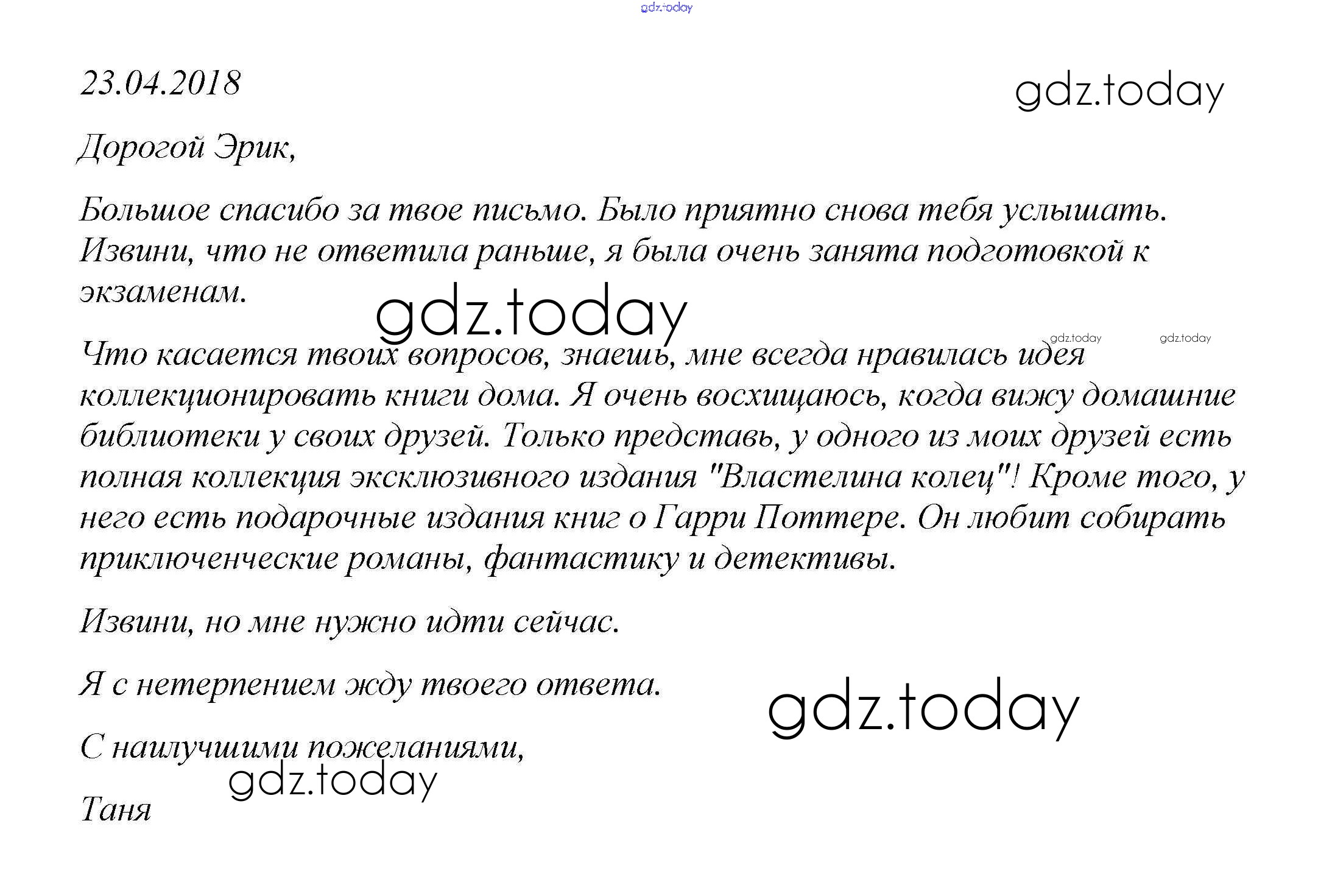 23.04.2018

Дорогой Эрик,

Большое спасибо за твое письмо. Было приятно снова тебя услышать. Извини, что не ответила раньше, я была очень занята подготовкой к экзаменам.

Что касается твоих вопросов, знаешь, мне всегда нравилась идея коллекционировать книги дома. Я очень восхищаюсь, когда вижу домашние библиотеки у своих друзей. Только представь, у одного из моих друзей есть полная коллекция эксклюзивного издания "Властелина колец"! Кроме того, у него есть подарочные издания книг о Гарри Поттере. Он любит собирать приключенческие романы, фантастику и детективы.

Извини, но мне нужно идти сейчас.

Я с нетерпением жду твоего ответа.

С наилучшими пожеланиями,

Таня

gdz.today